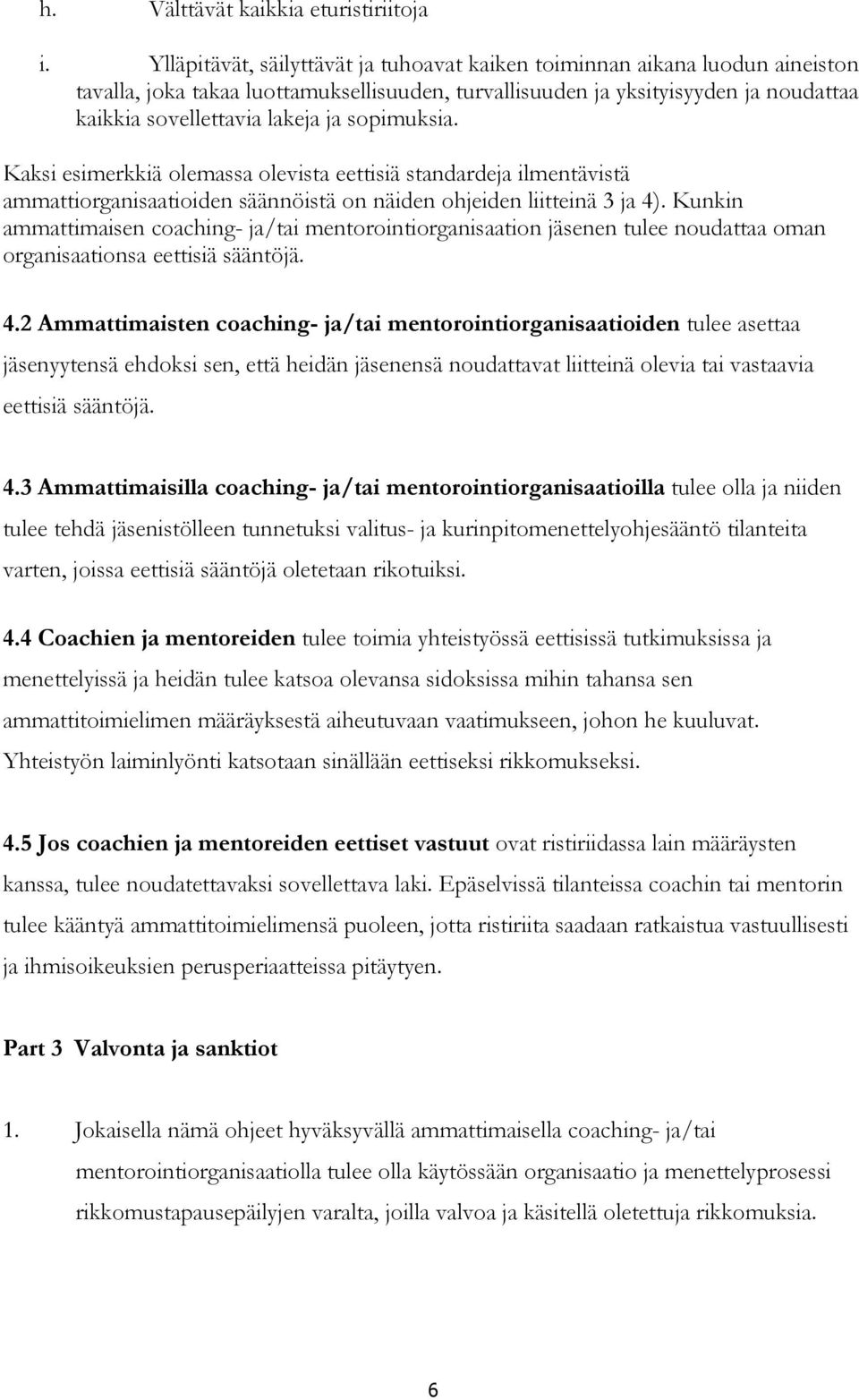 h. Välttävät kaikkia eturistiriitoja

i. Ylläpitävät, säilyttävät ja tuhoavat kaiken toiminnan aikana luodun aineiston tavalla, joka takaa luottamuksellisuuden, turvallisuuden ja yksityisyyden ja noudattaa kaikkia sovellettavia lakeja ja sopimuksia.

Kaksi esimerkkiä olemassa olevista eettisiä standardeja ilmentävistä ammattiorganisaatioiden säännöistä on näiden ohjeiden liitteinä 3 ja 4). Kunkin ammattimaisen coaching- ja/tai mentorointiorganisaation jäsenen tulee noudattaa oman organisaationsa eettisiä sääntöjä.

4.2 Ammattimaisten coaching- ja/tai mentorointiorganisaatioiden tulee asettaa jäsenyytensä ehdoksi sen, että heidän jäsenensä noudattavat liitteinä olevia tai vastaavia eettisiä sääntöjä.

4.3 Ammattimaisilla coaching- ja/tai mentorointiorganisaatioilla tulee olla ja niiden tulee tehdä jäsenistölleen tunnetuksi valitus- ja kurinpitomenettelyohjesääntö tilanteita varten, joissa eettisiä sääntöjä oletetaan rikotuiksi.

4.4 Coachien ja mentoreiden tulee toimia yhteistyössä eettisissä tutkimuksissa ja menettelyissä ja heidän tulee katsoa olevansa sidoksissa mihin tahansa sen ammattitoimielimen määräyksestä aiheutuvaan vaatimukseen, johon he kuuluvat. Yhteistyön laiminlyönti katsotaan sinällään eettiseksi rikkomukseksi.

4.5 Jos coachien ja mentoreiden eettiset vastuut ovat ristiriidassa lain määräysten kanssa, tulee noudatettavaksi sovellettava laki. Epäselvissä tilanteissa coachin tai mentorin tulee kääntyä ammattitoimielimensä puoleen, jotta ristiriita saadaan ratkaistua vastuullisesti ja ihmisoikeuksien perusperiaatteissa pitäytyen.

Part 3 Valvonta ja sanktiot

1. Jokaisella nämä ohjeet hyväksyvällä ammattimaisella coaching- ja/tai mentorointiorganisaatiolla tulee olla käytössään organisaatio ja menettelyprosessi rikkomustapausepäilyjen varalta, joilla valvoa ja käsitellä oletettuja rikkomuksia.

6